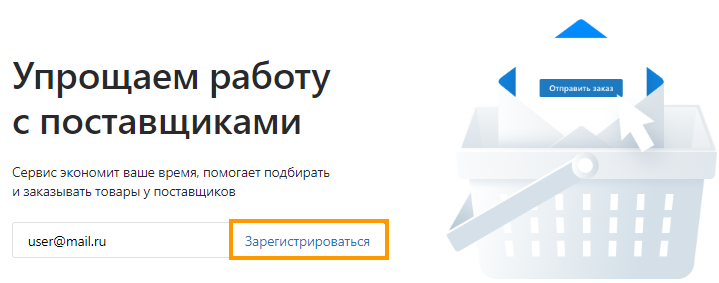 Упрощаем работу с поставщиками

Сервис экономит ваше время, помогает подбирать и заказывать товары у поставщиков

user@mail.ru

Зарегистрироваться

Отправить заказ